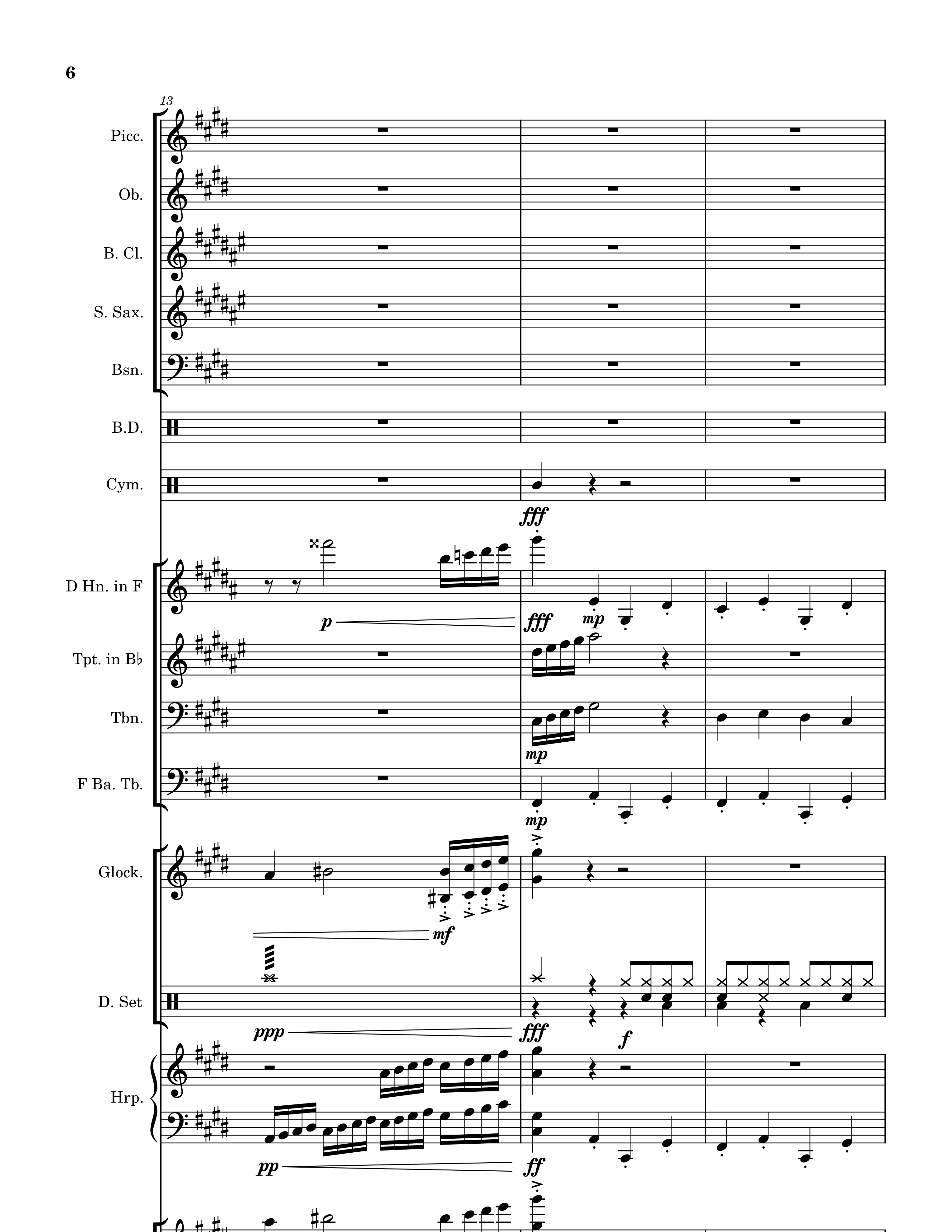 6

13

Picc.

Ob.

B. Cl.

S. Sax.

Bsn.

B.D.

Cym.

fff

D Hn. in F

p

fff

mp

Tpt. in B♭

Tbn.

mp

F Ba. Tb.

mp

Glock.

mf

D. Set

ppp

fff

f

Hrp.

pp

ff